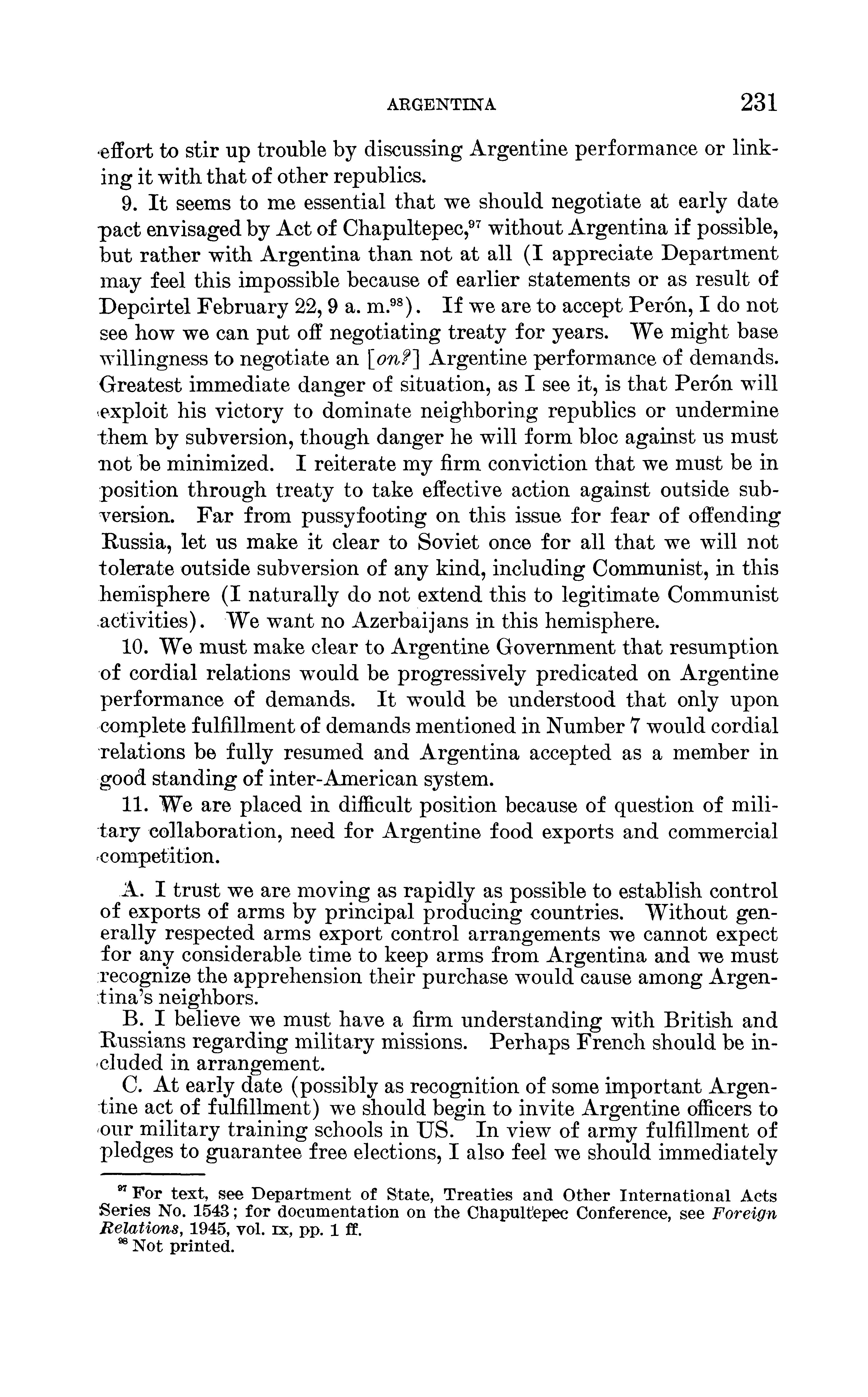 ARGENTINA 231

effort to stir up trouble by discussing Argentine performance or linking it with that of other republics.

9. It seems to me essential that we should negotiate at early date pact envisaged by Act of Chapultepec,$^{97}$ without Argentina if possible, but rather with Argentina than not at all (I appreciate Department may feel this impossible because of earlier statements or as result of Depcirtel February 22, 9 a. m.$^{98}$). If we are to accept Perón, I do not see how we can put off negotiating treaty for years. We might base willingness to negotiate an [on?] Argentine performance of demands. Greatest immediate danger of situation, as I see it, is that Perón will exploit his victory to dominate neighboring republics or undermine them by subversion, though danger he will form bloc against us must not be minimized. I reiterate my firm conviction that we must be in position through treaty to take effective action against outside subversion. Far from pussyfooting on this issue for fear of offending Russia, let us make it clear to Soviet once for all that we will not tolerate outside subversion of any kind, including Communist, in this hemisphere (I naturally do not extend this to legitimate Communist activities). We want no Azerbaijans in this hemisphere.

10. We must make clear to Argentine Government that resumption of cordial relations would be progressively predicated on Argentine performance of demands. It would be understood that only upon complete fulfillment of demands mentioned in Number 7 would cordial relations be fully resumed and Argentina accepted as a member in good standing of inter-American system.

11. We are placed in difficult position because of question of military collaboration, need for Argentine food exports and commercial competition.

A. I trust we are moving as rapidly as possible to establish control of exports of arms by principal producing countries. Without generally respected arms export control arrangements we cannot expect for any considerable time to keep arms from Argentina and we must recognize the apprehension their purchase would cause among Argentina's neighbors.

B. I believe we must have a firm understanding with British and Russians regarding military missions. Perhaps French should be included in arrangement.

C. At early date (possibly as recognition of some important Argentine act of fulfillment) we should begin to invite Argentine officers to our military training schools in US. In view of army fulfillment of pledges to guarantee free elections, I also feel we should immediately

$^{97}$ For text, see Department of State, Treaties and Other International Acts Series No. 1543; for documentation on the Chapultepec Conference, see Foreign Relations, 1945, vol. IX, pp. 1 ff.
$^{98}$ Not printed.